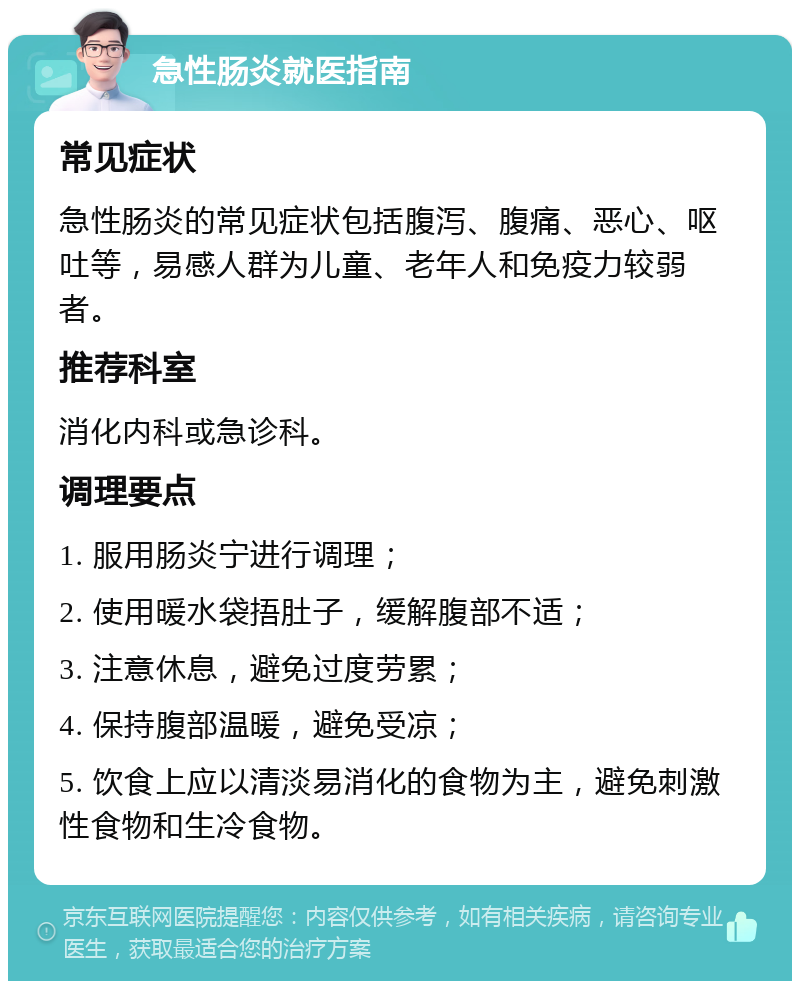 急性肠炎就医指南

常见症状

急性肠炎的常见症状包括腹泻、腹痛、恶心、呕吐等，易感人群为儿童、老年人和免疫力较弱者。

推荐科室

消化内科或急诊科。

调理要点

1. 服用肠炎宁进行调理；

2. 使用暖水袋捂肚子，缓解腹部不适；

3. 注意休息，避免过度劳累；

4. 保持腹部温暖，避免受凉；

5. 饮食上应以清淡易消化的食物为主，避免刺激性食物和生冷食物。

京东互联网医院提醒您：内容仅供参考，如有相关疾病，请咨询专业医生，获取最适合您的治疗方案